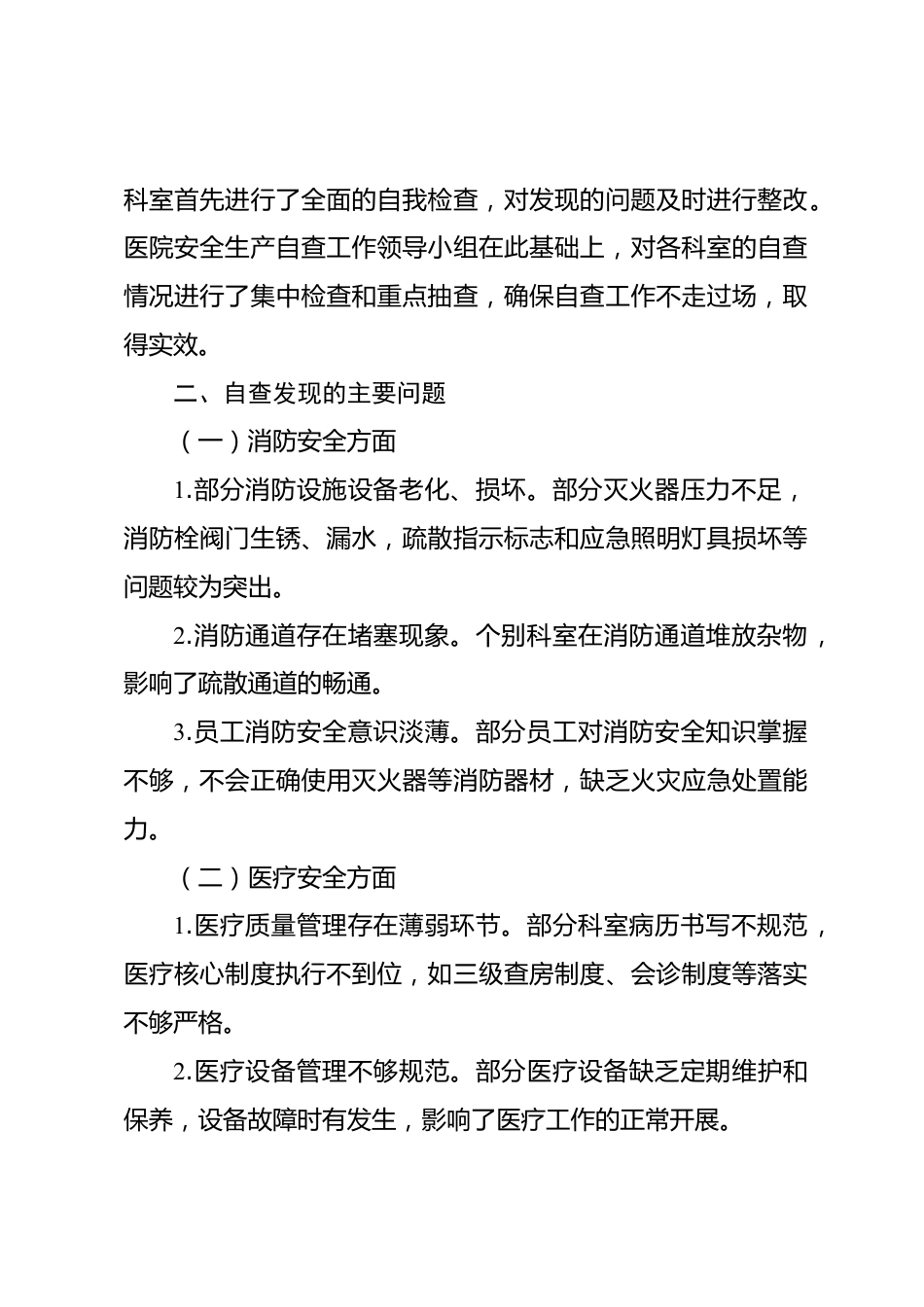 科室首先进行了全面的自我检查，对发现的问题及时进行整改。医院安全生产自查工作领导小组在此基础上，对各科室的自查情况进行了集中检查和重点抽查，确保自查工作不走过场，取得实效。

二、自查发现的主要问题

（一）消防安全方面

1.部分消防设施设备老化、损坏。部分灭火器压力不足，消防栓阀门生锈、漏水，疏散指示标志和应急照明灯具损坏等问题较为突出。

2.消防通道存在堵塞现象。个别科室在消防通道堆放杂物，影响了疏散通道的畅通。

3.员工消防安全意识淡薄。部分员工对消防安全知识掌握不够，不会正确使用灭火器等消防器材，缺乏火灾应急处置能力。

（二）医疗安全方面

1.医疗质量管理存在薄弱环节。部分科室病历书写不规范，医疗核心制度执行不到位，如三级查房制度、会诊制度等落实不够严格。

2.医疗设备管理不够规范。部分医疗设备缺乏定期维护和保养，设备故障时有发生，影响了医疗工作的正常开展。